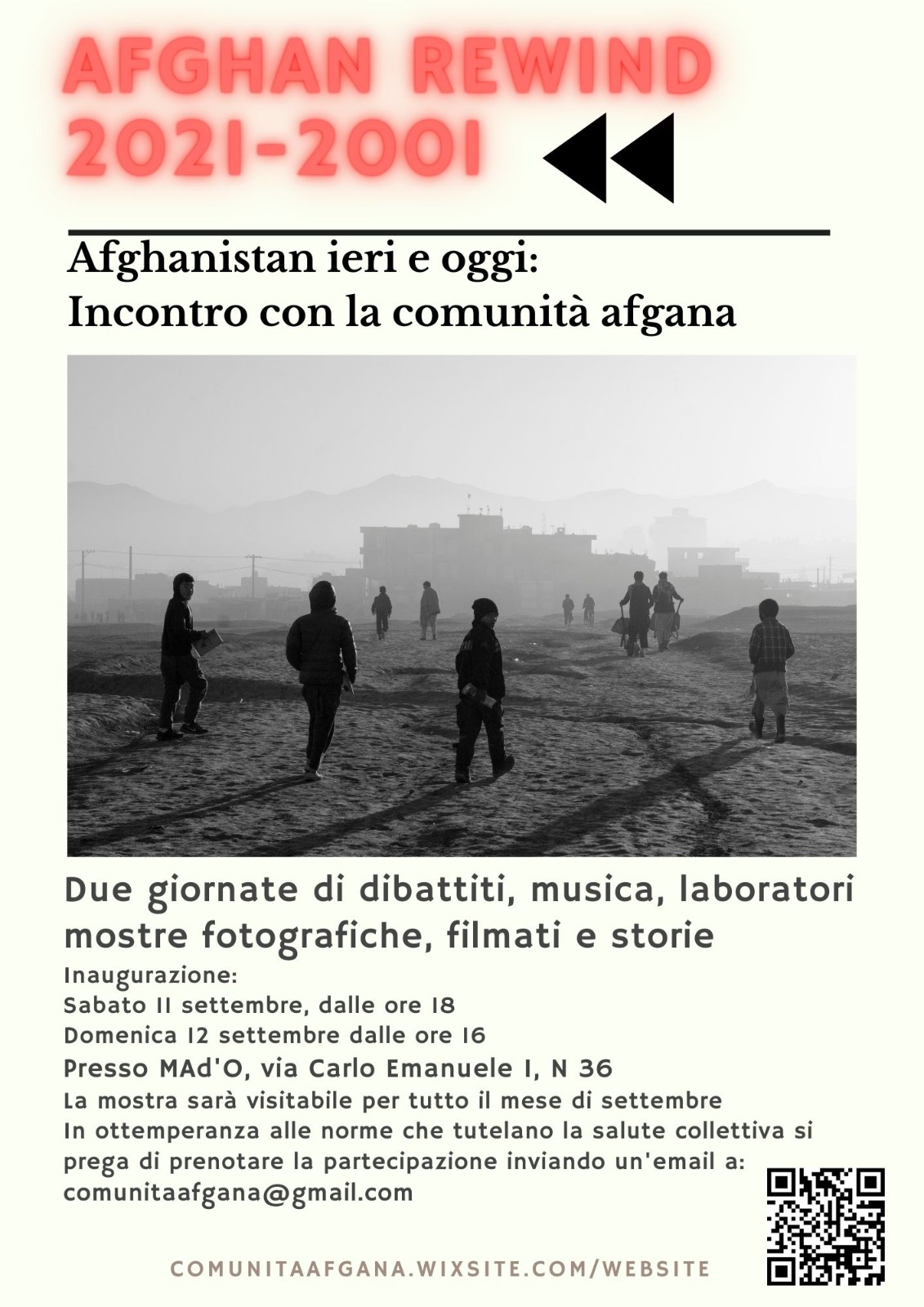 AFGHAN REWIND
2021-2001

Afghanistan ieri e oggi:
Incontro con la comunità afgana

Due giornate di dibattiti, musica, laboratori mostre fotografiche, filmati e storie

Inaugurazione:
Sabato 11 settembre, dalle ore 18
Domenica 12 settembre dalle ore 16
Presso MAd'O, via Carlo Emanuele I, N 36
La mostra sarà visitabile per tutto il mese di settembre
In ottemperanza alle norme che tutelano la salute collettiva si prega di prenotare la partecipazione inviando un'email a:
comunitaafgana@gmail.com

COMUNITAAFGANA.WIXSITE.COM/WEBSITE